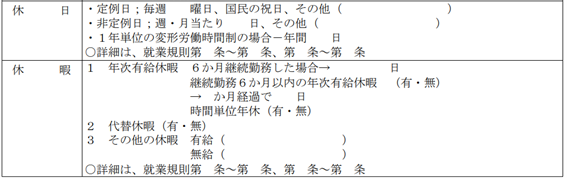 | 休　　日 | ・定例日；毎週　　曜日、国民の祝日、その他（　　　　　　　）<br>・非定例日；週・月当たり　　日、その他（　　　　　　　）<br>・１年単位の変形労働時間制の場合－年間　　日<br>○詳細は、就業規則第　条～第　条、第　条～第　条 |
|---|---|
| 休　　暇 | １　年次有給休暇　６か月継続勤務した場合→　　　　日<br>継続勤務６か月以内の年次有給休暇　（有・無）<br>→　か月経過で　　日<br>時間単位年休（有・無）<br>２　代替休暇（有・無）<br>３　その他の休暇　有給（　　　　　　　）<br>無給（　　　　　　　）<br>○詳細は、就業規則第　条～第　条、第　条～第　条 |